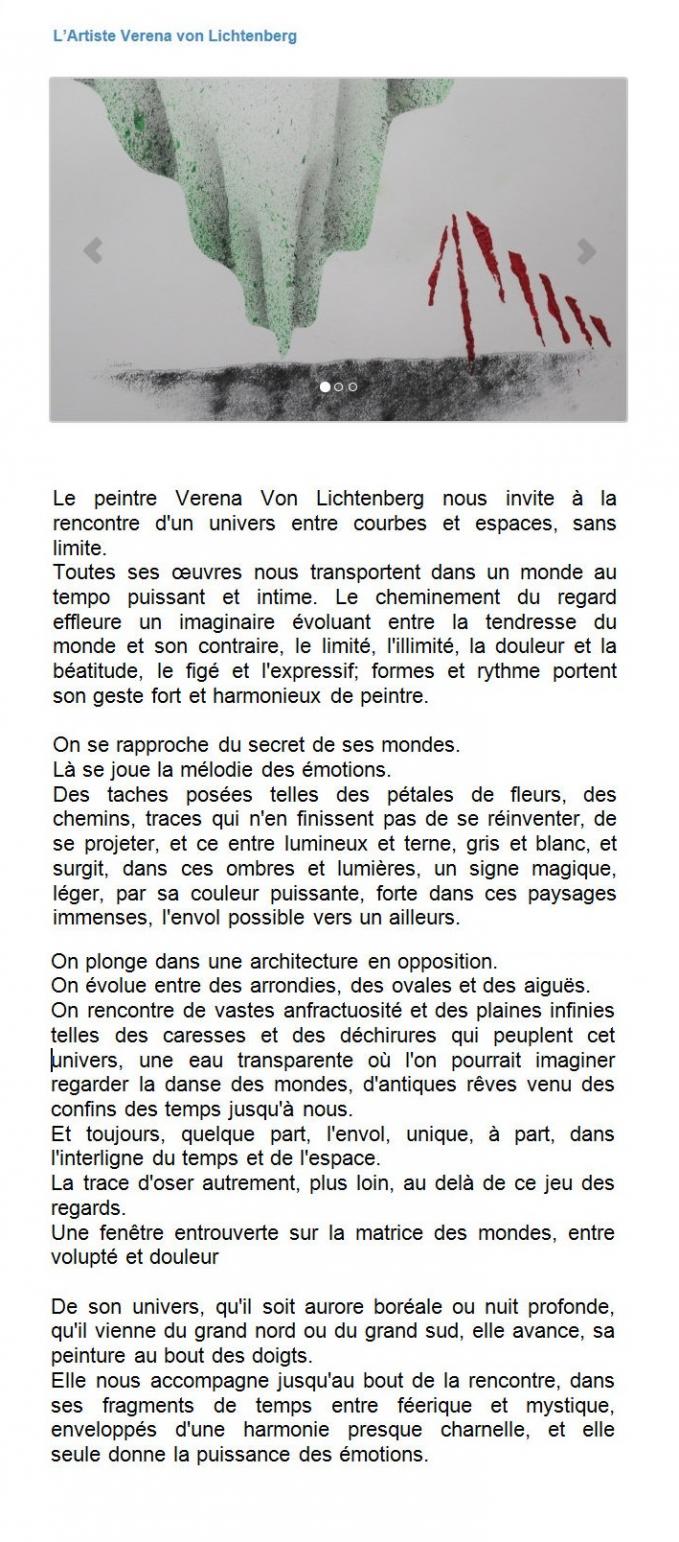 L'Artiste Verena von Lichtenberg

Le peintre Verena Von Lichtenberg nous invite à la rencontre d'un univers entre courbes et espaces, sans limite.
Toutes ses œuvres nous transportent dans un monde au tempo puissant et intime. Le cheminement du regard effleure un imaginaire évoluant entre la tendresse du monde et son contraire, le limité, l'illimité, la douleur et la béatitude, le figé et l'expressif; formes et rythme portent son geste fort et harmonieux de peintre.

On se rapproche du secret de ses mondes.
Là se joue la mélodie des émotions.
Des taches posées telles des pétales de fleurs, des chemins, traces qui n'en finissent pas de se réinventer, de se projeter, et ce entre lumineux et terne, gris et blanc, et surgit, dans ces ombres et lumières, un signe magique, léger, par sa couleur puissante, forte dans ces paysages immenses, l'envol possible vers un ailleurs.

On plonge dans une architecture en opposition.
On évolue entre des arrondies, des ovales et des aiguës.
On rencontre de vastes anfractuosité et des plaines infinies telles des caresses et des déchirures qui peuplent cet univers, une eau transparente où l'on pourrait imaginer regarder la danse des mondes, d'antiques rêves venu des confins des temps jusqu'à nous.
Et toujours, quelque part, l'envol, unique, à part, dans l'interligne du temps et de l'espace.
La trace d'oser autrement, plus loin, au delà de ce jeu des regards.
Une fenêtre entrouverte sur la matrice des mondes, entre volupté et douleur

De son univers, qu'il soit aurore boréale ou nuit profonde, qu'il vienne du grand nord ou du grand sud, elle avance, sa peinture au bout des doigts.
Elle nous accompagne jusqu'au bout de la rencontre, dans ses fragments de temps entre féerique et mystique, enveloppés d'une harmonie presque charnelle, et elle seule donne la puissance des émotions.